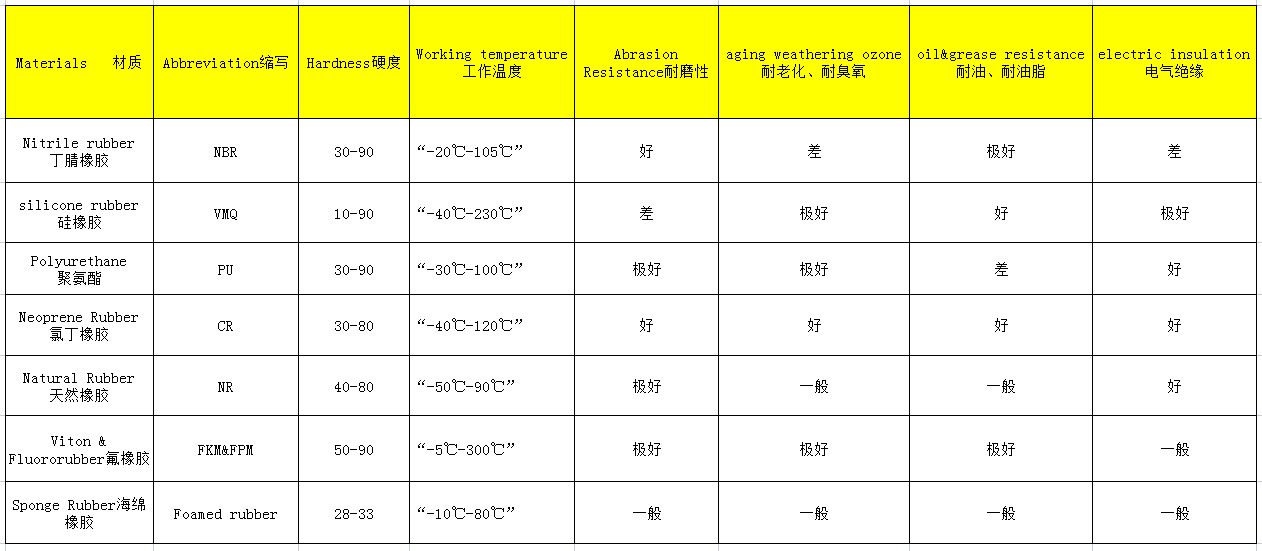 | Materials 材质 | Abbreviation缩写 | Hardness硬度 | Working temperature 工作温度 | Abrasion Resistance耐磨性 | aging weathering ozone 耐老化、耐臭氧 | oil&grease resistance 耐油、耐油脂 | electric insulation 电气绝缘 |
|---|---|---|---|---|---|---|---|
| Nitrile rubber 丁腈橡胶 | NBR | 30-90 | “-20℃-105℃” | 好 | 差 | 极好 | 差 |
| silicone rubber 硅橡胶 | VMQ | 10-90 | “-40℃-230℃” | 差 | 极好 | 好 | 极好 |
| Polyurethane 聚氨酯 | PU | 30-90 | “-30℃-100℃” | 极好 | 极好 | 差 | 好 |
| Neoprene Rubber 氯丁橡胶 | CR | 30-80 | “-40℃-120℃” | 好 | 好 | 好 | 好 |
| Natural Rubber 天然橡胶 | NR | 40-80 | “-50℃-90℃” | 极好 | 一般 | 一般 | 好 |
| Viton & Fluororubber氟橡胶 | FKM&FPM | 50-90 | “-5℃-300℃” | 极好 | 极好 | 极好 | 一般 |
| Sponge Rubber海绵橡胶 | Foamed rubber | 28-33 | “-10℃-80℃” | 一般 | 一般 | 一般 | 一般 |